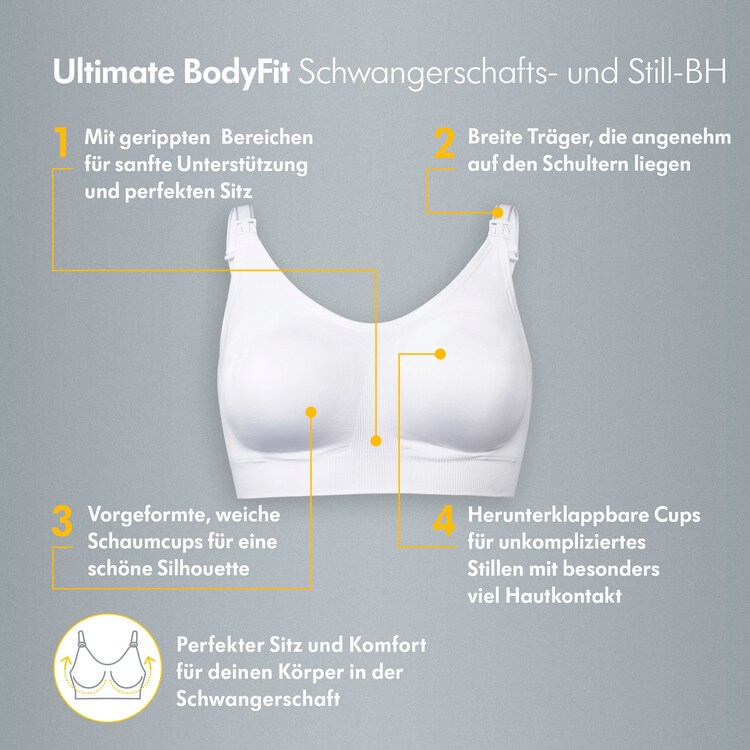 Ultimate BodyFit Schwangerschafts- und Still-BH

1 Mit gerippten Bereichen für sanfte Unterstützung und perfekten Sitz

2 Breite Träger, die angenehm auf den Schultern liegen

3 Vorgeformte, weiche Schaumcups für eine schöne Silhouette

4 Herunterklappbare Cups für unkompliziertes Stillen mit besonders viel Hautkontakt

Perfekter Sitz und Komfort für deinen Körper in der Schwangerschaft